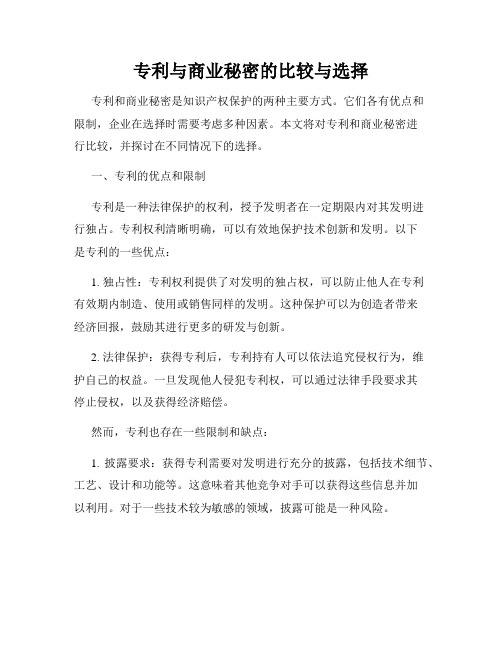 专利与商业秘密的比较与选择

专利和商业秘密是知识产权保护的两种主要方式。它们各有优点和限制，企业在选择时需要考虑多种因素。本文将对专利和商业秘密进行比较，并探讨在不同情况下的选择。

一、专利的优点和限制

专利是一种法律保护的权利，授予发明者在一定期限内对其发明进行独占。专利权利清晰明确，可以有效地保护技术创新和发明。以下是专利的一些优点：

1. 独占性：专利权利提供了对发明的独占权，可以防止他人在专利有效期内制造、使用或销售同样的发明。这种保护可以为创造者带来经济回报，鼓励其进行更多的研发与创新。

2. 法律保护：获得专利后，专利持有人可以依法追究侵权行为，维护自己的权益。一旦发现他人侵犯专利权，可以通过法律手段要求其停止侵权，以及获得经济赔偿。

然而，专利也存在一些限制和缺点：

1. 披露要求：获得专利需要对发明进行充分的披露，包括技术细节、工艺、设计和功能等。这意味着其他竞争对手可以获得这些信息并加以利用。对于一些技术较为敏感的领域，披露可能是一种风险。